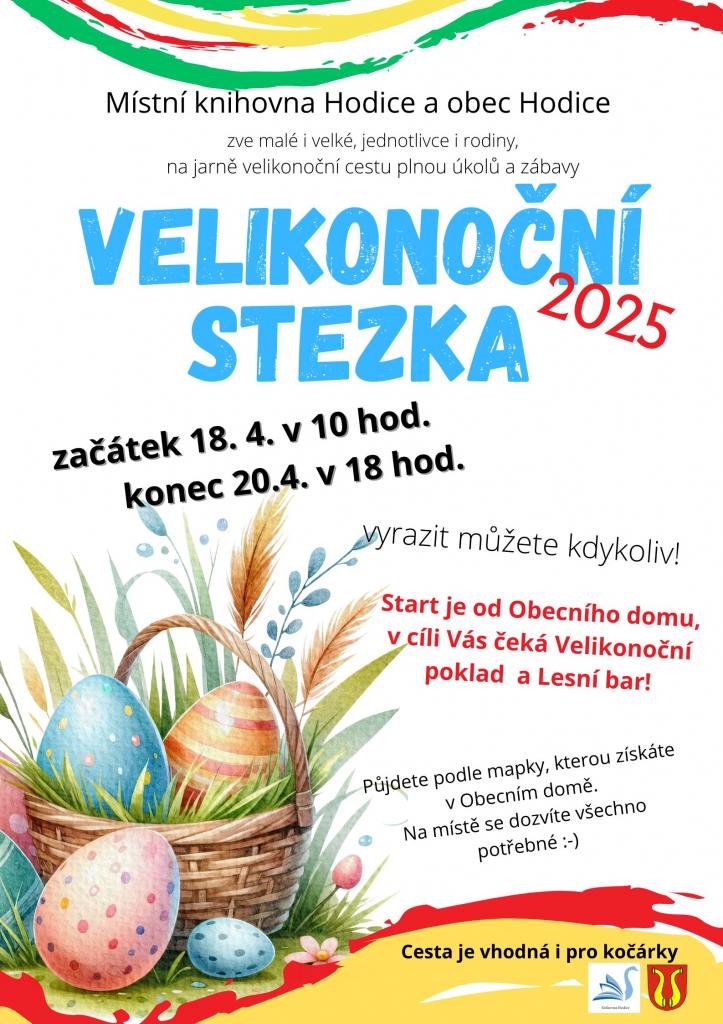 Místní knihovna Hodice a obec Hodice

zve malé i velké, jednotlivce i rodiny, na jarně velikonoční cestu plnou úkolů a zábavy

VELIKONOČNÍ STEZKA 2025

začátek 18. 4. v 10 hod.
konec 20.4. v 18 hod.

vyrazit můžete kdykoliv!

Start je od Obecního domu, v cíli Vás čeká Velikonoční poklad a Lesní bar!

Půjdete podle mapky, kterou získáte v Obecním domě.
Na místě se dozvíte všechno potřebné :-)

Cesta je vhodná i pro kočárky